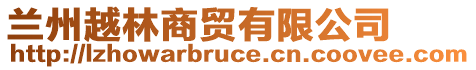 兰州越林商贸有限公司
http://lzhowarbruce.cn.coovee.com